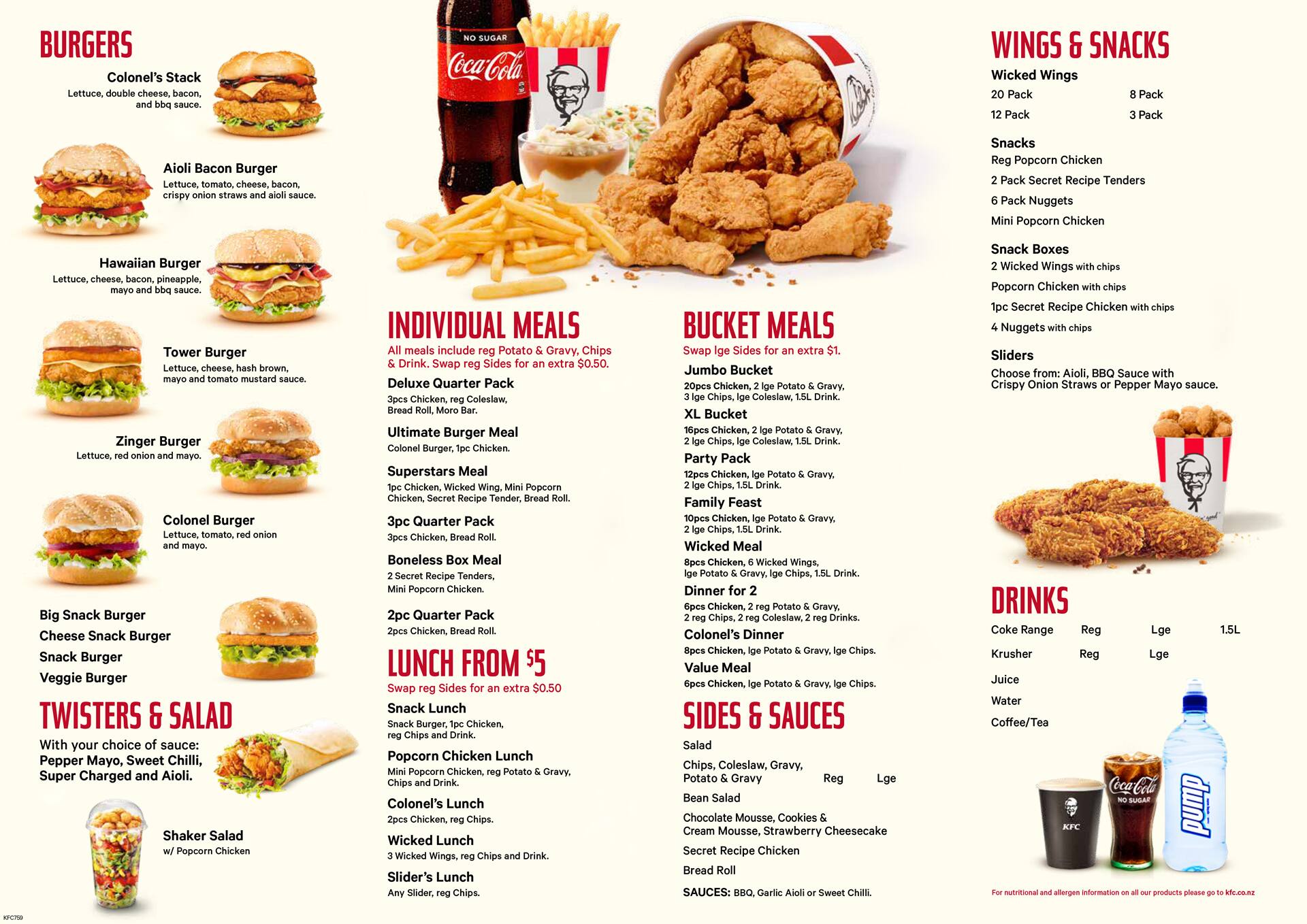 BURGERS

Colonel's Stack
Lettuce, double cheese, bacon, and bbq sauce.

Aioli Bacon Burger
Lettuce, tomato, cheese, bacon, crispy onion straws and aioli sauce.

Hawaiian Burger
Lettuce, cheese, bacon, pineapple, mayo and bbq sauce.

Tower Burger
Lettuce, cheese, hash brown, mayo and tomato mustard sauce.

Zinger Burger
Lettuce, red onion and mayo.

Colonel Burger
Lettuce, tomato, red onion and mayo.

Big Snack Burger
Cheese Snack Burger
Snack Burger
Veggie Burger

TWISTERS & SALAD
With your choice of sauce: Pepper Mayo, Sweet Chilli, Super Charged and Aioli.

Shaker Salad
w/ Popcorn Chicken

KFC759

NO SUGAR
Coca-Cola

INDIVIDUAL MEALS
All meals include reg Potato & Gravy, Chips & Drink. Swap reg Sides for an extra $0.50.

Deluxe Quarter Pack
3pcs Chicken, reg Coleslaw, Bread Roll, Moro Bar.

Ultimate Burger Meal
Colonel Burger, 1pc Chicken.

Superstars Meal
1pc Chicken, Wicked Wing, Mini Popcorn Chicken, Secret Recipe Tender, Bread Roll.

3pc Quarter Pack
3pcs Chicken, Bread Roll.

Boneless Box Meal
2 Secret Recipe Tenders, Mini Popcorn Chicken.

2pc Quarter Pack
2pcs Chicken, Bread Roll.

LUNCH FROM $5
Swap reg Sides for an extra $0.50

Snack Lunch
Snack Burger, 1pc Chicken, reg Chips and Drink.

Popcorn Chicken Lunch
Mini Popcorn Chicken, reg Potato & Gravy, Chips and Drink.

Colonel's Lunch
2pcs Chicken, reg Chips.

Wicked Lunch
3 Wicked Wings, reg Chips and Drink.

Slider's Lunch
Any Slider, reg Chips.

BUCKET MEALS
Swap lge Sides for an extra $1.

Jumbo Bucket
20pcs Chicken, 2 lge Potato & Gravy, 3 lge Chips, lge Coleslaw, 1.5L Drink.

XL Bucket
16pcs Chicken, 2 lge Potato & Gravy, 2 lge Chips, lge Coleslaw, 1.5L Drink.

Party Pack
12pcs Chicken, lge Potato & Gravy, 2 lge Chips, 1.5L Drink.

Family Feast
10pcs Chicken, lge Potato & Gravy, 2 lge Chips, 1.5L Drink.

Wicked Meal
8pcs Chicken, 6 Wicked Wings, lge Potato & Gravy, lge Chips, 1.5L Drink.

Dinner for 2
6pcs Chicken, 2 reg Potato & Gravy, 2 reg Chips, 2 reg Coleslaw, 2 reg Drinks.

Colonel's Dinner
8pcs Chicken, lge Potato & Gravy, lge Chips.

Value Meal
6pcs Chicken, lge Potato & Gravy, lge Chips.

SIDES & SAUCES
Salad
Chips, Coleslaw, Gravy, Potato & Gravy Reg Lge
Bean Salad
Chocolate Mousse, Cookies & Cream Mousse, Strawberry Cheesecake
Secret Recipe Chicken
Bread Roll
SAUCES: BBQ, Garlic Aioli or Sweet Chilli.

WINGS & SNACKS
Wicked Wings
20 Pack 8 Pack
12 Pack 3 Pack

Snacks
Reg Popcorn Chicken
2 Pack Secret Recipe Tenders
6 Pack Nuggets
Mini Popcorn Chicken

Snack Boxes
2 Wicked Wings with chips
Popcorn Chicken with chips
1pc Secret Recipe Chicken with chips
4 Nuggets with chips

Sliders
Choose from: Aioli, BBQ Sauce with Crispy Onion Straws or Pepper Mayo sauce.

DRINKS
Coke Range Reg Lge 1.5L
Krusher Reg Lge
Juice
Water
Coffee/Tea

KFC
Coca-Cola NO SUGAR
pump

For nutritional and allergen information on all our products please go to kfc.co.nz